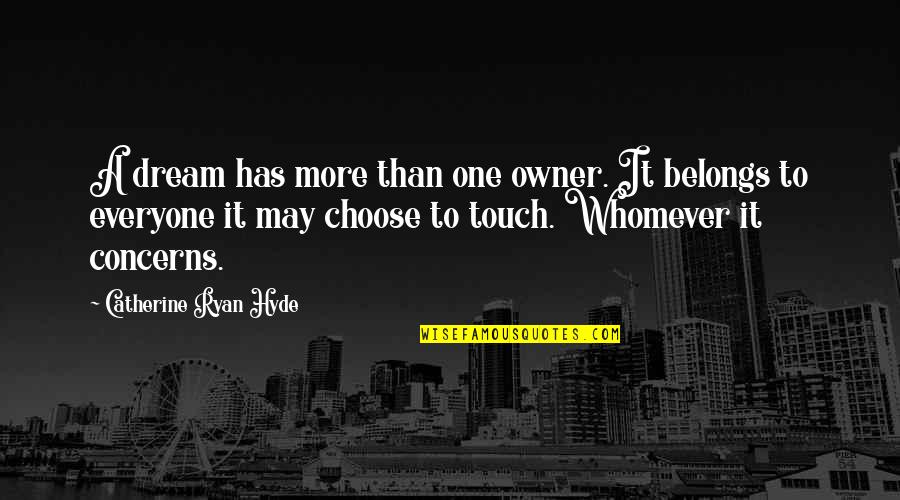 A dream has more than one owner. It belongs to everyone it may choose to touch. Whomever it concerns.

~ Catherine Ryan Hyde

WISEFAMOUSQUOTES.COM